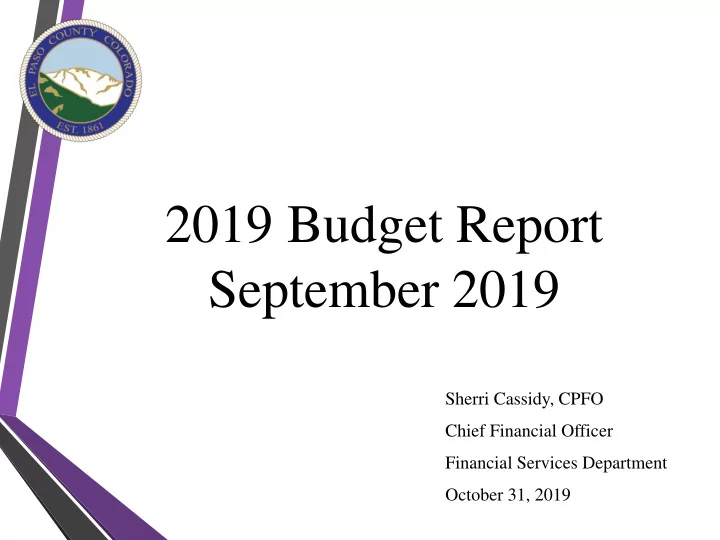 EL PASO COUNTY COLORADO
EST. 1861

2019 Budget Report
September 2019

Sherri Cassidy, CPFO
Chief Financial Officer
Financial Services Department
October 31, 2019